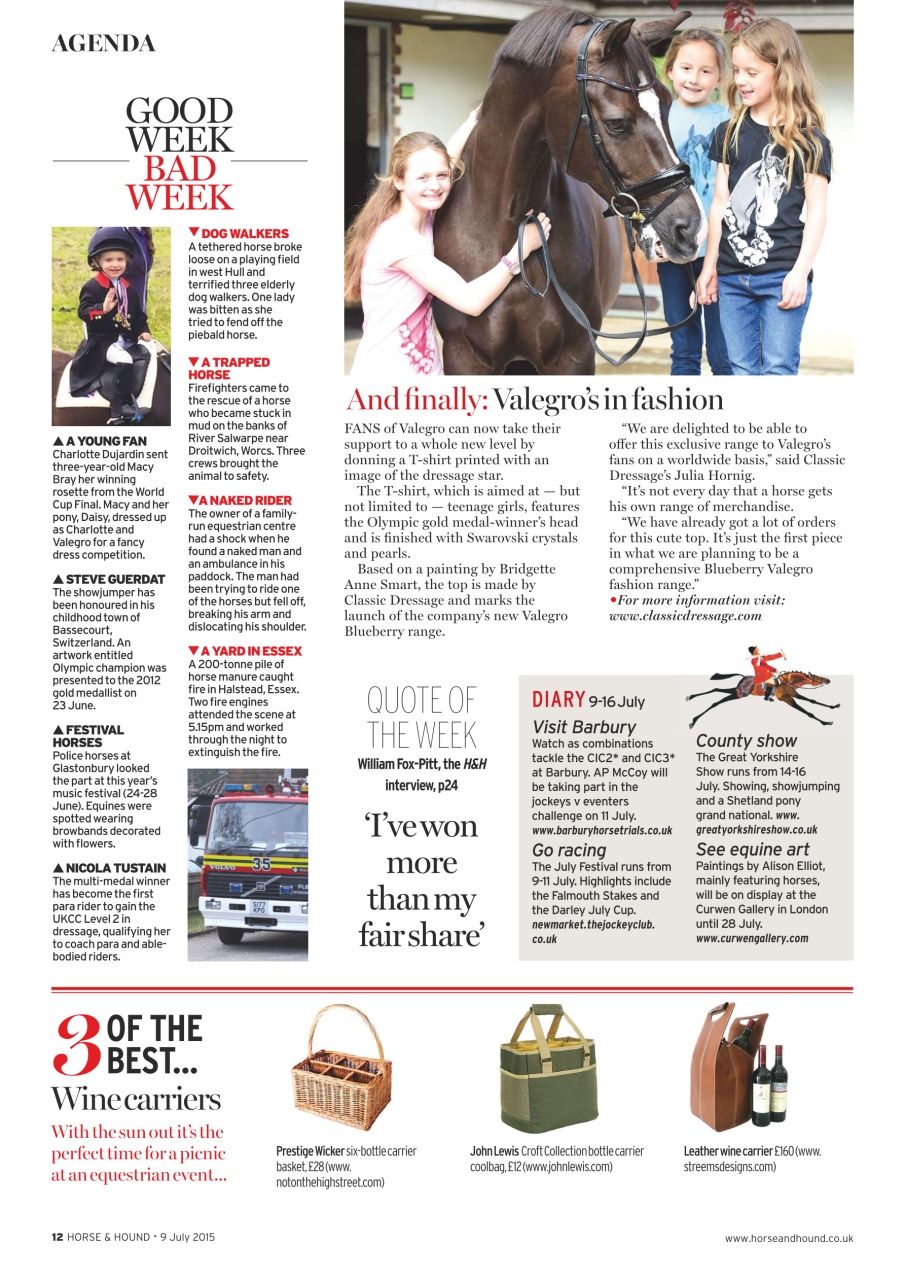 AGENDA

GOOD WEEK BAD WEEK

▲ A YOUNG FAN
Charlotte Dujardin sent three-year-old Macy Bray her winning rosette from the World Cup Final. Macy and her pony, Daisy, dressed up as Charlotte and Valegro for a fancy dress competition.

▲ STEVE GUERDAT
The showjumper has been honoured in his childhood town of Bassecourt, Switzerland. An artwork entitled Olympic champion was presented to the 2012 gold medallist on 23 June.

▲ FESTIVAL HORSES
Police horses at Glastonbury looked the part at this year's music festival (24-28 June). Equines were spotted wearing browbands decorated with flowers.

▲ NICOLA TUSTAIN
The multi-medal winner has become the first para rider to gain the UKCC Level 2 in dressage, qualifying her to coach para and able-bodied riders.

▼ DOG WALKERS
A tethered horse broke loose on a playing field in west Hull and terrified three elderly dog walkers. One lady was bitten as she tried to fend off the piebald horse.

▼ A TRAPPED HORSE
Firefighters came to the rescue of a horse who became stuck in mud on the banks of River Salwarpe near Droitwich, Worcs. Three crews brought the animal to safety.

▼ A NAKED RIDER
The owner of a family-run equestrian centre had a shock when he found a naked man and an ambulance in his paddock. The man had been trying to ride one of the horses but fell off, breaking his arm and dislocating his shoulder.

▼ A YARD IN ESSEX
A 200-tonne pile of horse manure caught fire in Halstead, Essex. Two fire engines attended the scene at 5.15pm and worked through the night to extinguish the fire.

And finally: Valegro's in fashion

FANS of Valegro can now take their support to a whole new level by donning a T-shirt printed with an image of the dressage star.

The T-shirt, which is aimed at — but not limited to — teenage girls, features the Olympic gold medal-winner's head and is finished with Swarovski crystals and pearls.

Based on a painting by Bridgette Anne Smart, the top is made by Classic Dressage and marks the launch of the company's new Valegro Blueberry range.

"We are delighted to be able to offer this exclusive range to Valegro's fans on a worldwide basis," said Classic Dressage's Julia Hornig.

"It's not every day that a horse gets his own range of merchandise.

"We have already got a lot of orders for this cute top. It's just the first piece in what we are planning to be a comprehensive Blueberry Valegro fashion range."

• For more information visit: www.classicdressage.com

QUOTE OF THE WEEK
William Fox-Pitt, the H&H interview, p24

'I've won more than my fair share'

DIARY 9-16 July

Visit Barbury
Watch as combinations tackle the CIC2* and CIC3* at Barbury. AP McCoy will be taking part in the jockeys v eventers challenge on 11 July.
www.barburyhorsetrials.co.uk

Go racing
The July Festival runs from 9-11 July. Highlights include the Falmouth Stakes and the Darley July Cup.
newmarket.thejockeyclub.co.uk

County show
The Great Yorkshire Show runs from 14-16 July. Showing, showjumping and a Shetland pony grand national. www.greatyorkshireshow.co.uk

See equine art
Paintings by Alison Elliot, mainly featuring horses, will be on display at the Curwen Gallery in London until 28 July.
www.curwengallery.com

3 OF THE BEST...
Wine carriers
With the sun out it's the perfect time for a picnic at an equestrian event...

Prestige Wicker six-bottle carrier basket, £28 (www.notonthehighstreet.com)

John Lewis Croft Collection bottle carrier coolbag, £12 (www.johnlewis.com)

Leather wine carrier £160 (www.streemsdesigns.com)

12 HORSE & HOUND • 9 July 2015 www.horseandhound.co.uk